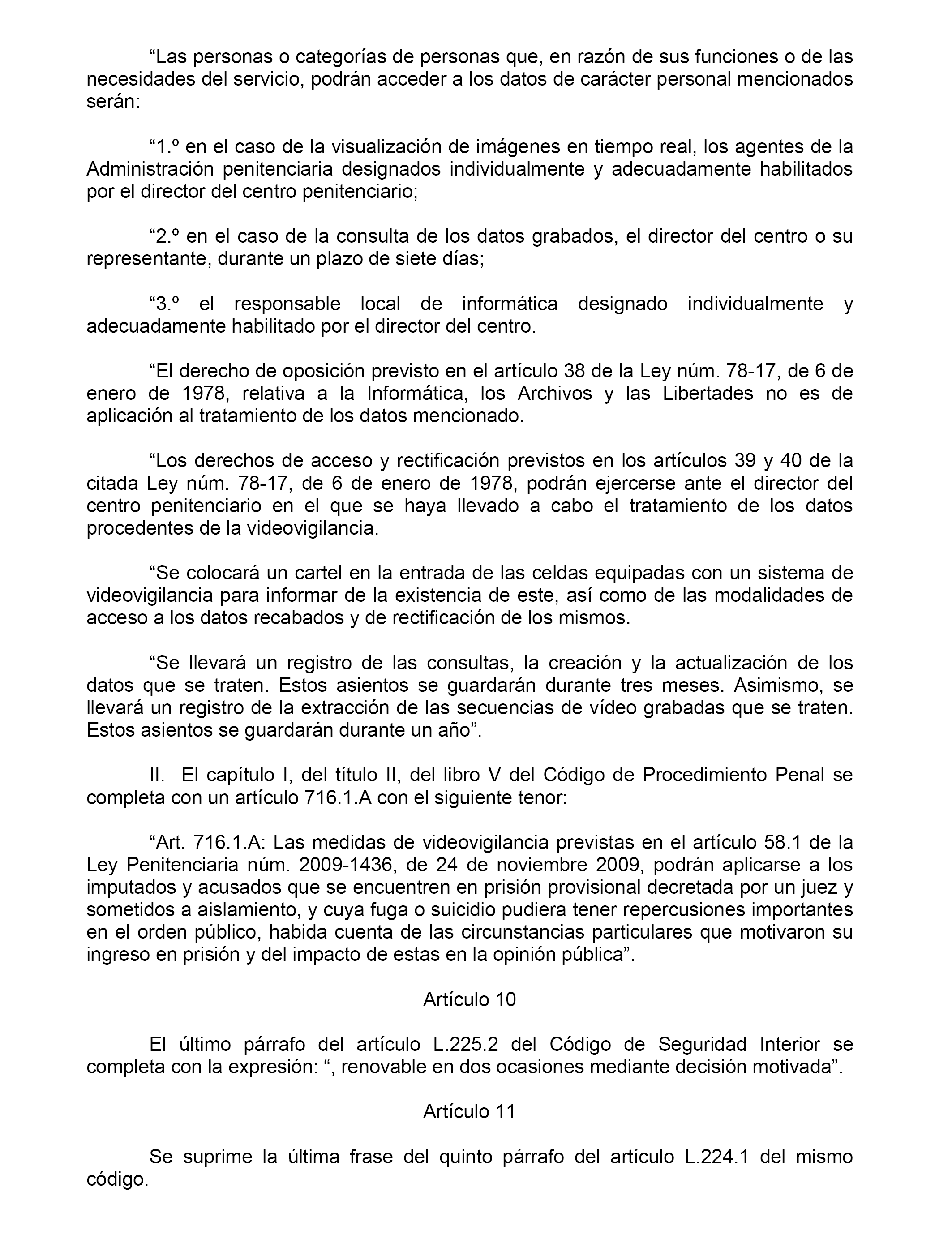 “Las personas o categorías de personas que, en razón de sus funciones o de las necesidades del servicio, podrán acceder a los datos de carácter personal mencionados serán:

“1.º en el caso de la visualización de imágenes en tiempo real, los agentes de la Administración penitenciaria designados individualmente y adecuadamente habilitados por el director del centro penitenciario;

“2.º en el caso de la consulta de los datos grabados, el director del centro o su representante, durante un plazo de siete días;

“3.º el responsable local de informática designado individualmente y adecuadamente habilitado por el director del centro.

“El derecho de oposición previsto en el artículo 38 de la Ley núm. 78-17, de 6 de enero de 1978, relativa a la Informática, los Archivos y las Libertades no es de aplicación al tratamiento de los datos mencionado.

“Los derechos de acceso y rectificación previstos en los artículos 39 y 40 de la citada Ley núm. 78-17, de 6 de enero de 1978, podrán ejercerse ante el director del centro penitenciario en el que se haya llevado a cabo el tratamiento de los datos procedentes de la videovigilancia.

“Se colocará un cartel en la entrada de las celdas equipadas con un sistema de videovigilancia para informar de la existencia de este, así como de las modalidades de acceso a los datos recabados y de rectificación de los mismos.

“Se llevará un registro de las consultas, la creación y la actualización de los datos que se traten. Estos asientos se guardarán durante tres meses. Asimismo, se llevará un registro de la extracción de las secuencias de vídeo grabadas que se traten. Estos asientos se guardarán durante un año”.

II. El capítulo I, del título II, del libro V del Código de Procedimiento Penal se completa con un artículo 716.1.A con el siguiente tenor:

“Art. 716.1.A: Las medidas de videovigilancia previstas en el artículo 58.1 de la Ley Penitenciaria núm. 2009-1436, de 24 de noviembre 2009, podrán aplicarse a los imputados y acusados que se encuentren en prisión provisional decretada por un juez y sometidos a aislamiento, y cuya fuga o suicidio pudiera tener repercusiones importantes en el orden público, habida cuenta de las circunstancias particulares que motivaron su ingreso en prisión y del impacto de estas en la opinión pública”.

Artículo 10

El último párrafo del artículo L.225.2 del Código de Seguridad Interior se completa con la expresión: “, renovable en dos ocasiones mediante decisión motivada”.

Artículo 11

Se suprime la última frase del quinto párrafo del artículo L.224.1 del mismo código.